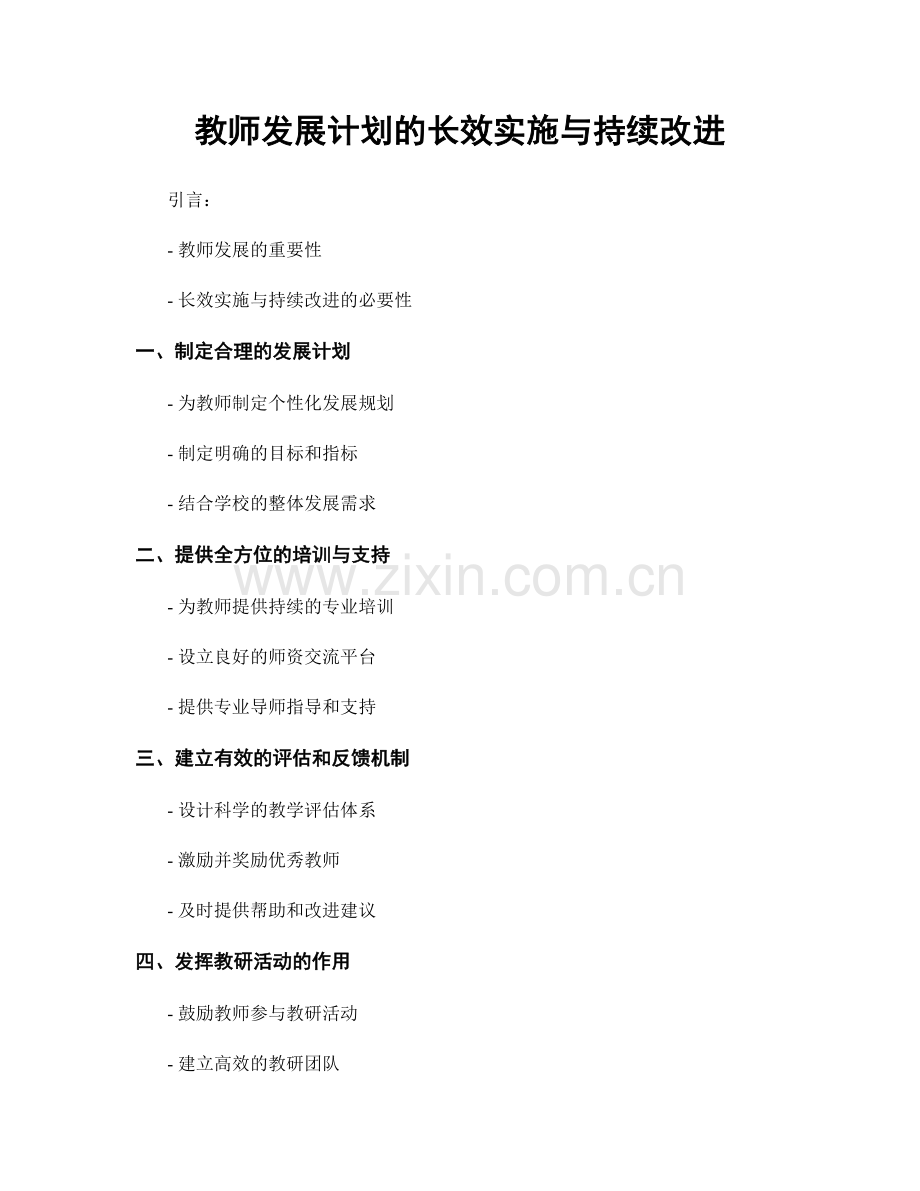 教师发展计划的长效实施与持续改进

引言：

- 教师发展的重要性

- 长效实施与持续改进的必要性

一、制定合理的发展计划

- 为教师制定个性化发展规划

- 制定明确的目标和指标

- 结合学校的整体发展需求

二、提供全方位的培训与支持

www.zixin.com.cn

- 为教师提供持续的专业培训

- 设立良好的师资交流平台

- 提供专业导师指导和支持

三、建立有效的评估和反馈机制

- 设计科学的教学评估体系

- 激励并奖励优秀教师

- 及时提供帮助和改进建议

四、发挥教研活动的作用

- 鼓励教师参与教研活动

- 建立高效的教研团队